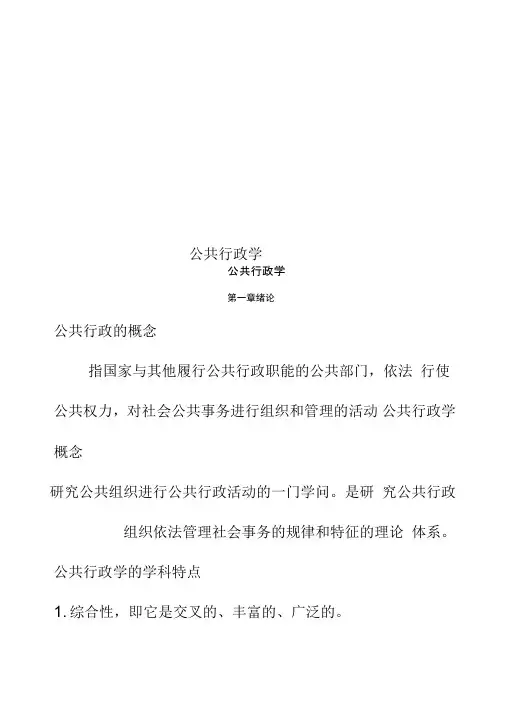 公共行政学

公共行政学

第一章绪论

公共行政的概念

指国家与其他履行公共行政职能的公共部门，依法 行使公共权力，对社会公共事务进行组织和管理的活动 公共行政学概念

研究公共组织进行公共行政活动的一门学问。是研 究公共行政组织依法管理社会事务的规律和特征的理论 体系。

公共行政学的学科特点

1. 综合性，即它是交叉的、丰富的、广泛的。